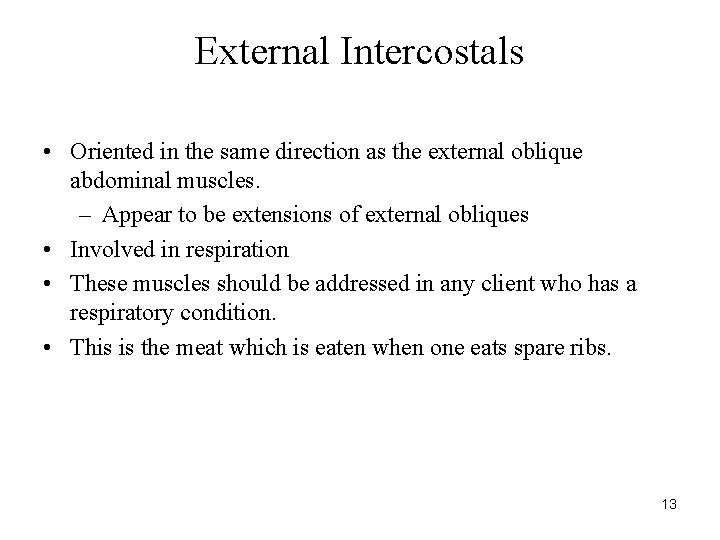 External Intercostals

• Oriented in the same direction as the external oblique abdominal muscles.
– Appear to be extensions of external obliques
• Involved in respiration
• These muscles should be addressed in any client who has a respiratory condition.
• This is the meat which is eaten when one eats spare ribs.

13